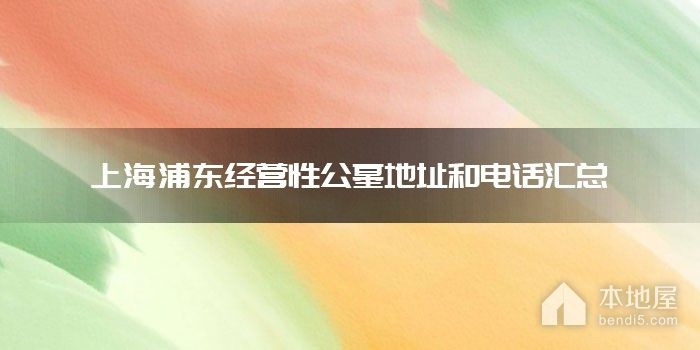 上海浦东经营性公墓地址和电话汇总

本地屋
bendi5.com